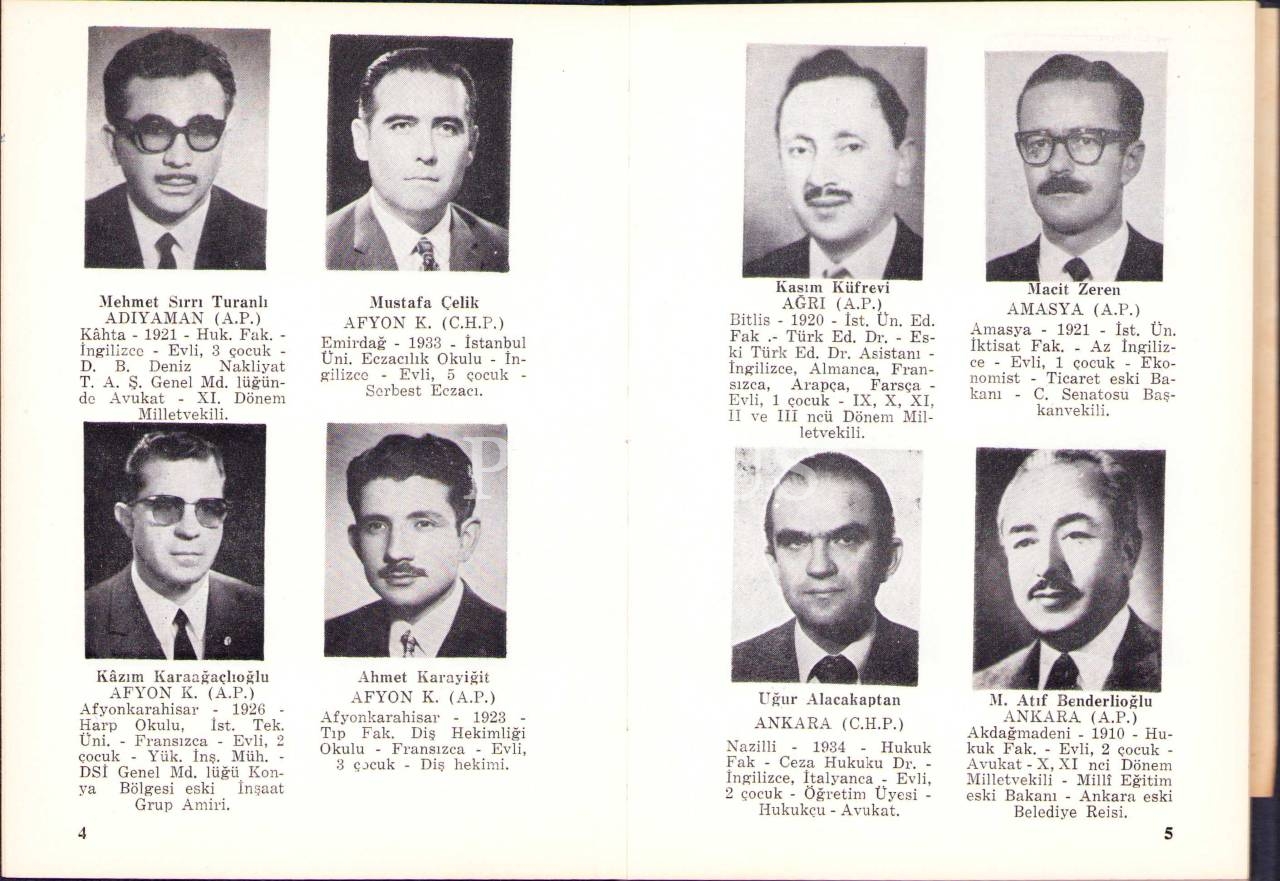 Mehmet Sırrı Turanlı
ADIYAMAN (A.P.)
Kâhta - 1921 - Huk. Fak. - İngilizce - Evli, 3 çocuk - D. B. Deniz Nakliyat T. A. Ş. Genel Md. lüğünde Avukat - XI. Dönem Milletvekili.

Mustafa Çelik
AFYON K. (C.H.P.)
Emirdağ - 1933 - İstanbul Üni. Eczacılık Okulu - İngilizce - Evli, 5 çocuk - Serbest Eczacı.

Kâzım Karaağaçlıoğlu
AFYON K. (A.P.)
Afyonkarahisar - 1926 - Harp Okulu, İst. Tek. Üni. - Fransızca - Evli, 2 çocuk - Yük. İnş. Müh. - DSİ Genel Md. lüğü Konya Bölgesi eski İnşaat Grup Amiri.

Ahmet Karayiğit
AFYON K. (A.P.)
Afyonkarahisar - 1923 - Tıp Fak. Diş Hekimliği Okulu - Fransızca - Evli, 3 çocuk - Diş hekimi.

4

Kasım Küfrevi
AĞRI (A.P.)
Bitlis - 1920 - İst. Ün. Ed. Fak .- Türk Ed. Dr. - Eski Türk Ed. Dr. Asistanı - İngilizce, Almanca, Fransızca, Arapça, Farsça - Evli, 1 çocuk - IX, X, XI, II ve III ncü Dönem Milletvekili.

Macit Zeren
AMASYA (A.P.)
Amasya - 1921 - İst. Ün. İktisat Fak. - Az İngilizce - Evli, 1 çocuk - Ekonomist - Ticaret eski Bakanı - C. Senatosu Başkanvekili.

Uğur Alacakaptan
ANKARA (C.H.P.)
Nazilli - 1934 - Hukuk Fak - Ceza Hukuku Dr. - İngilizce, İtalyanca - Evli, 2 çocuk - Öğretim Üyesi - Hukukçu - Avukat.

M. Atıf Benderlioğlu
ANKARA (A.P.)
Akdağmadeni - 1910 - Hukuk Fak. - Evli, 2 çocuk - Avukat - X, XI nci Dönem Milletvekili - Millî Eğitim eski Bakanı - Ankara eski Belediye Reisi.

5